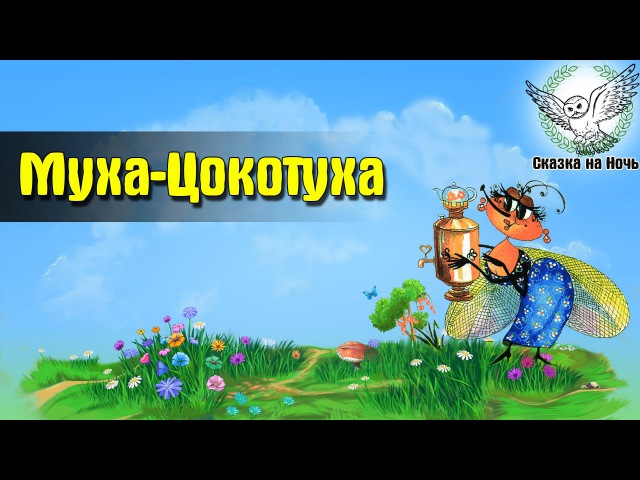 Муха-Цокотуха

Сказка на Ночь